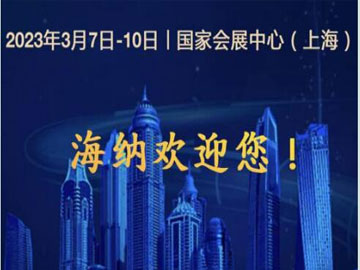 2023年3月7日-10日丨国家会展中心（上海）

海纳欢迎您！